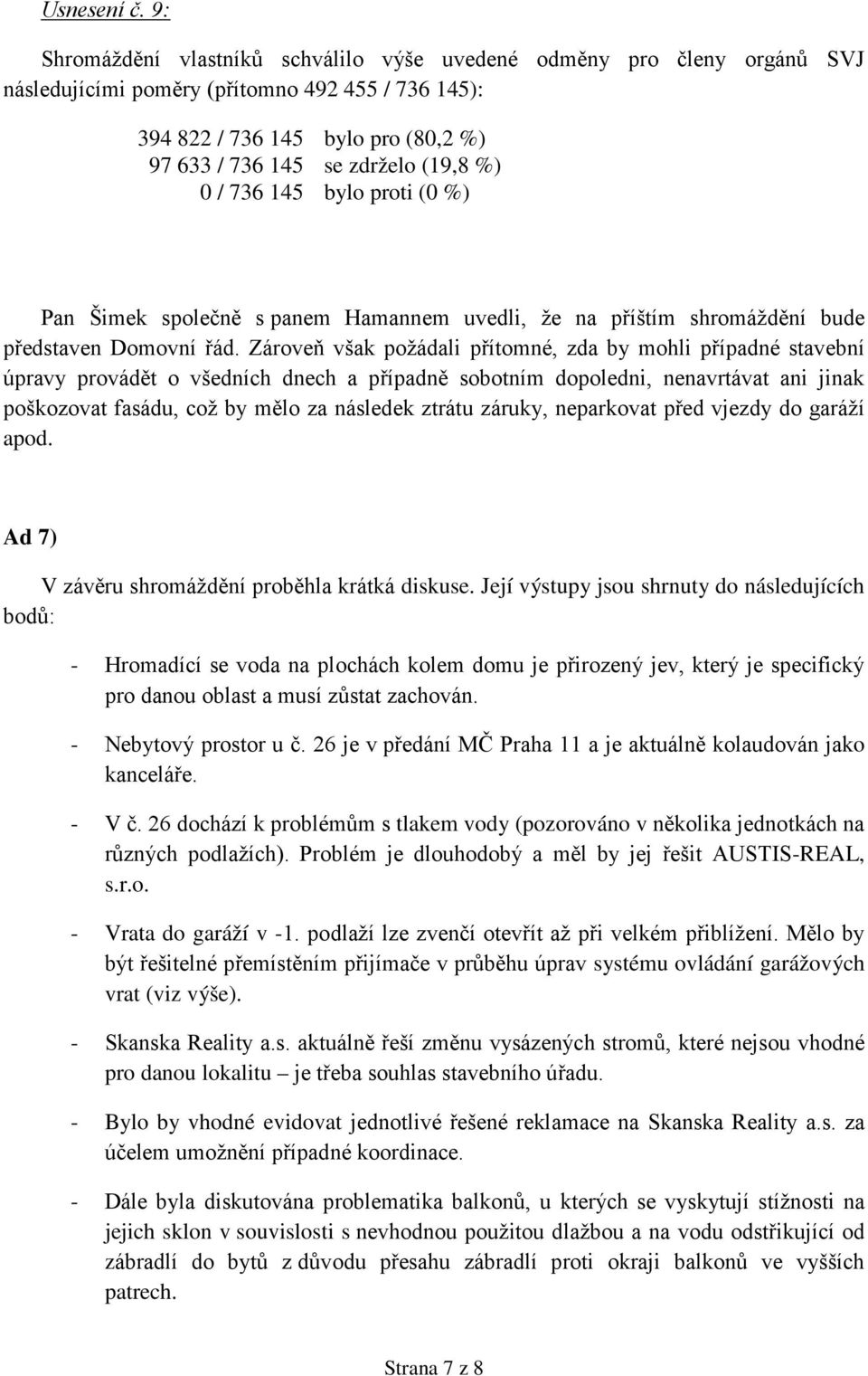 Usnesení č. 9:

Shromáždění vlastníků schválilo výše uvedené odměny pro členy orgánů SVJ následujícími poměry (přítomno 492 455 / 736 145):

394 822 / 736 145 bylo pro (80,2 %)
97 633 / 736 145 se zdrželo (19,8 %)
0 / 736 145 bylo proti (0 %)

Pan Šimek společně s panem Hamannem uvedli, že na příštím shromáždění bude představen Domovní řád. Zároveň však požádali přítomné, zda by mohli případné stavební úpravy provádět o všedních dnech a případně sobotním dopoledni, nenavrtávat ani jinak poškozovat fasádu, což by mělo za následek ztrátu záruky, neparkovat před vjezdy do garáží apod.

Ad 7)

V závěru shromáždění proběhla krátká diskuse. Její výstupy jsou shrnuty do následujících bodů:

- Hromadící se voda na plochách kolem domu je přirozený jev, který je specifický pro danou oblast a musí zůstat zachován.

- Nebytový prostor u č. 26 je v předání MČ Praha 11 a je aktuálně kolaudován jako kanceláře.

- V č. 26 dochází k problémům s tlakem vody (pozorováno v několika jednotkách na různých podlažích). Problém je dlouhodobý a měl by jej řešit AUSTIS-REAL, s.r.o.

- Vrata do garáží v -1. podlaží lze zvenčí otevřít až při velkém přiblížení. Mělo by být řešitelné přemístěním přijímače v průběhu úprav systému ovládání garážových vrat (viz výše).

- Skanska Reality a.s. aktuálně řeší změnu vysázených stromů, které nejsou vhodné pro danou lokalitu – je třeba souhlas stavebního úřadu.

- Bylo by vhodné evidovat jednotlivé řešené reklamace na Skanska Reality a.s. za účelem umožnění případné koordinace.

- Dále byla diskutována problematika balkonů, u kterých se vyskytují stížnosti na jejich sklon v souvislosti s nevhodnou použitou dlažbou a na vodu odstřikující od zábradlí do bytů z důvodu přesahu zábradlí proti okraji balkonů ve vyšších patrech.

Strana 7 z 8